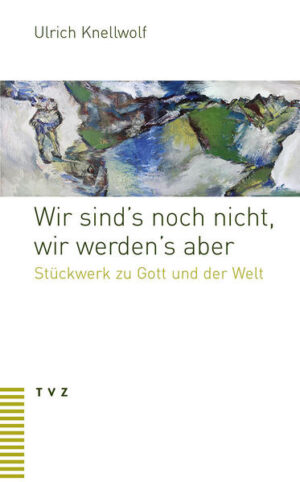 Ulrich Knellwolf

Wir sind's noch nicht, wir werden's aber

Stückwerk zu Gott und der Welt

TVZ